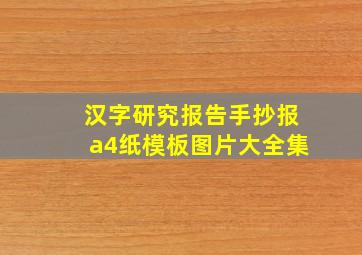 汉字研究报告手抄报
a4纸模板图片大全集